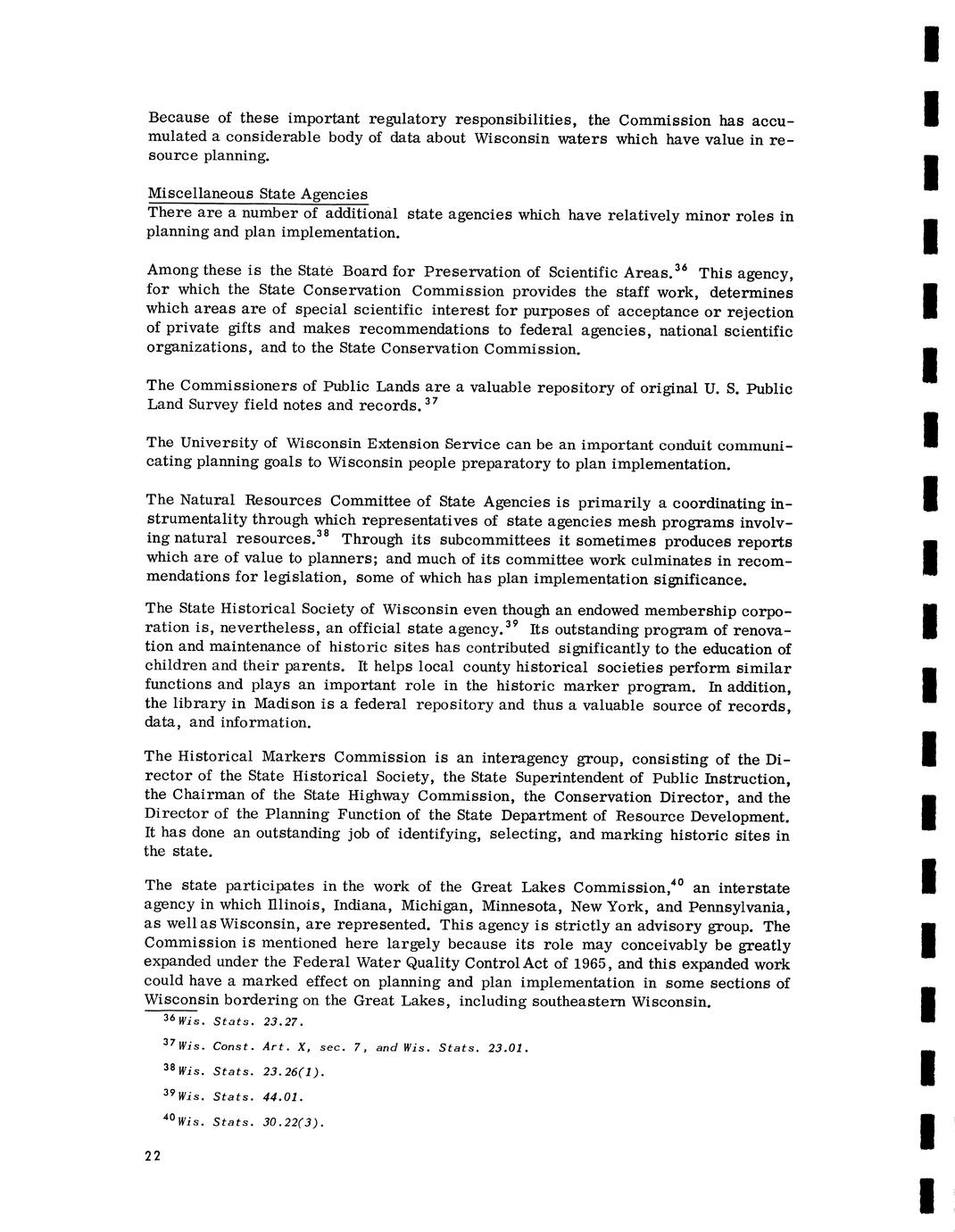 Because of these important regulatory responsibilities, the Commission has accumulated a considerable body of data about Wisconsin waters which have value in resource planning.

Miscellaneous State Agencies
There are a number of additional state agencies which have relatively minor roles in planning and plan implementation.

Among these is the State Board for Preservation of Scientific Areas.$^{36}$ This agency, for which the State Conservation Commission provides the staff work, determines which areas are of special scientific interest for purposes of acceptance or rejection of private gifts and makes recommendations to federal agencies, national scientific organizations, and to the State Conservation Commission.

The Commissioners of Public Lands are a valuable repository of original U. S. Public Land Survey field notes and records.$^{37}$

The University of Wisconsin Extension Service can be an important conduit communicating planning goals to Wisconsin people preparatory to plan implementation.

The Natural Resources Committee of State Agencies is primarily a coordinating instrumentality through which representatives of state agencies mesh programs involving natural resources.$^{38}$ Through its subcommittees it sometimes produces reports which are of value to planners; and much of its committee work culminates in recommendations for legislation, some of which has plan implementation significance.

The State Historical Society of Wisconsin even though an endowed membership corporation is, nevertheless, an official state agency.$^{39}$ Its outstanding program of renovation and maintenance of historic sites has contributed significantly to the education of children and their parents. It helps local county historical societies perform similar functions and plays an important role in the historic marker program. In addition, the library in Madison is a federal repository and thus a valuable source of records, data, and information.

The Historical Markers Commission is an interagency group, consisting of the Director of the State Historical Society, the State Superintendent of Public Instruction, the Chairman of the State Highway Commission, the Conservation Director, and the Director of the Planning Function of the State Department of Resource Development. It has done an outstanding job of identifying, selecting, and marking historic sites in the state.

The state participates in the work of the Great Lakes Commission,$^{40}$ an interstate agency in which Illinois, Indiana, Michigan, Minnesota, New York, and Pennsylvania, as well as Wisconsin, are represented. This agency is strictly an advisory group. The Commission is mentioned here largely because its role may conceivably be greatly expanded under the Federal Water Quality Control Act of 1965, and this expanded work could have a marked effect on planning and plan implementation in some sections of Wisconsin bordering on the Great Lakes, including southeastern Wisconsin.

$^{36}$Wis. Stats. 23.27.

$^{37}$Wis. Const. Art. X, sec. 7, and Wis. Stats. 23.01.

$^{38}$Wis. Stats. 23.26(1).

$^{39}$Wis. Stats. 44.01.

$^{40}$Wis. Stats. 30.22(3).

22